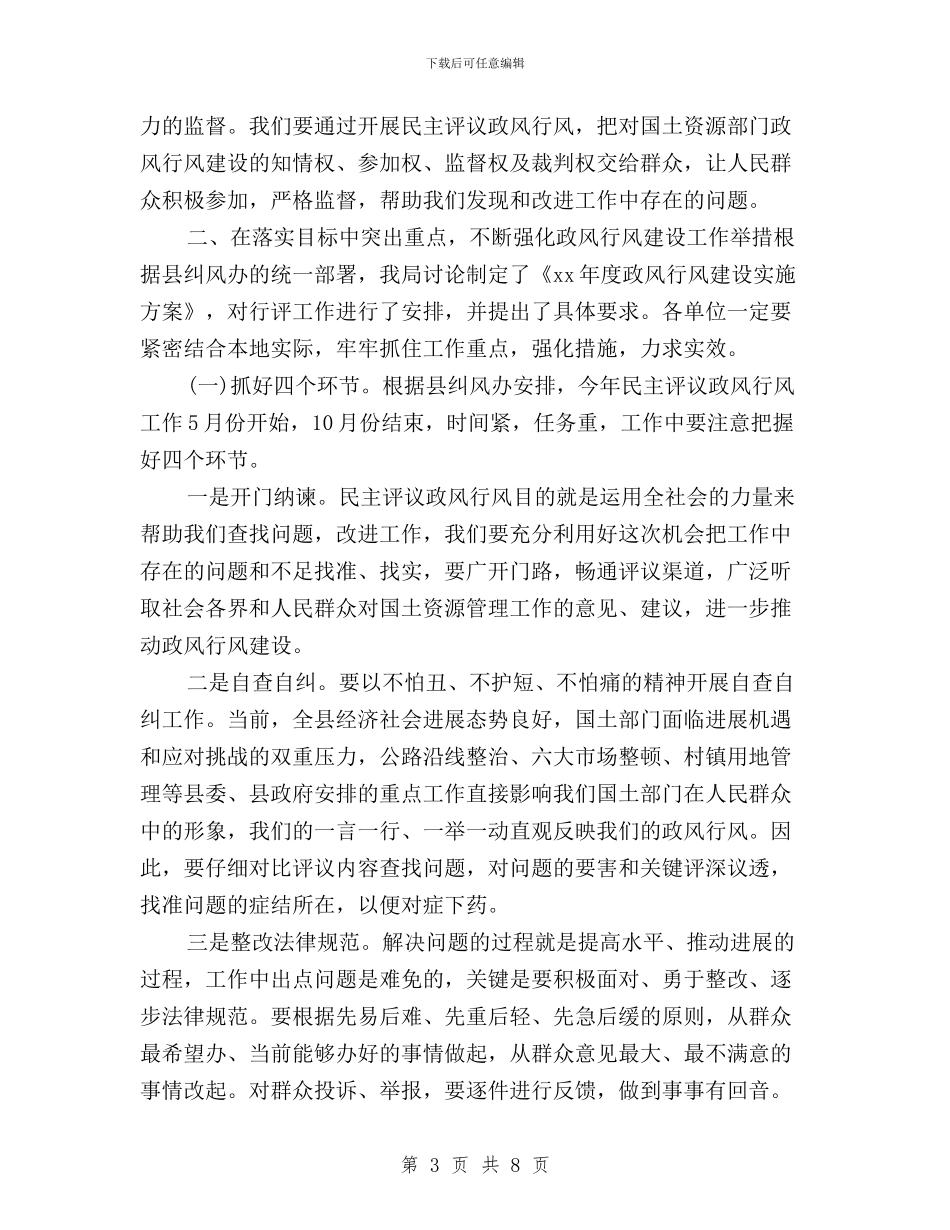 下载后可任意编辑

力的监督。我们要通过开展民主评议政风行风，把对国土资源部门政风行风建设的知情权、参加权、监督权及裁判权交给群众，让人民群众积极参加，严格监督，帮助我们发现和改进工作中存在的问题。

二、在落实目标中突出重点，不断强化政风行风建设工作举措根据县纠风办的统一部署，我局讨论制定了《xx 年度政风行风建设实施方案》，对行评工作进行了安排，并提出了具体要求。各单位一定要紧密结合本地实际，牢牢抓住工作重点，强化措施，力求实效。

(一)抓好四个环节。根据县纠风办安排，今年民主评议政风行风工作 5 月份开始，10 月份结束，时间紧，任务重，工作中要注意把握好四个环节。

一是开门纳谏。民主评议政风行风目的就是运用全社会的力量来帮助我们查找问题，改进工作，我们要充分利用好这次机会把工作中存在的问题和不足找准、找实，要广开门路，畅通评议渠道，广泛听取社会各界和人民群众对国土资源管理工作的意见、建议，进一步推动政风行风建设。

二是自查自纠。要以不怕丑、不护短、不怕痛的精神开展自查自纠工作。当前，全县经济社会进展态势良好，国土部门面临进展机遇和应对挑战的双重压力，公路沿线整治、六大市场整顿、村镇用地管理等县委、县政府安排的重点工作直接影响我们国土部门在人民群众中的形象，我们的一言一行、一举一动直观反映我们的政风行风。因此，要仔细对比评议内容查找问题，对问题的要害和关键评深议透，找准问题的症结所在，以便对症下药。

三是整改法律规范。解决问题的过程就是提高水平、推动进展的过程，工作中出点问题是难免的，关键是要积极面对、勇于整改、逐步法律规范。要根据先易后难、先重后轻、先急后缓的原则，从群众最希望办、当前能够办好的事情做起，从群众意见最大、最不满意的事情改起。对群众投诉、举报，要逐件进行反馈，做到事事有回音。

第 3 页 共 8 页